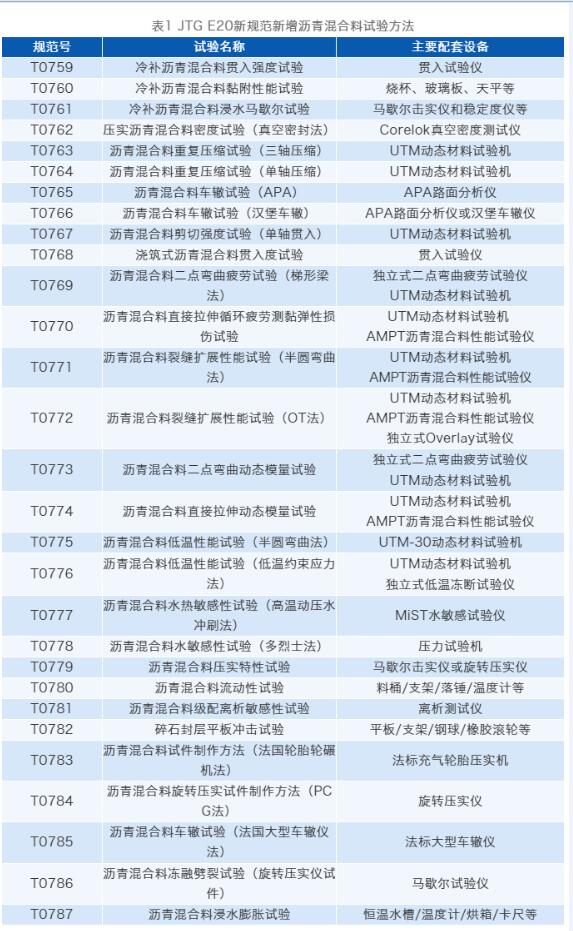 表1 JTG E20新规范新增沥青混合料试验方法

| 规范号 | 试验名称 | 主要配套设备 |
|---|---|---|
| T0759 | 冷补沥青混合料贯入强度试验 | 贯入试验仪 |
| T0760 | 冷补沥青混合料黏附性能试验 | 烧杯、玻璃板、天平等 |
| T0761 | 冷补沥青混合料浸水马歇尔试验 | 马歇尔击实仪和稳定度仪等 |
| T0762 | 压实沥青混合料密度试验（真空密封法） | Corelok真空密度测试仪 |
| T0763 | 沥青混合料重复压缩试验（三轴压缩） | UTM动态材料试验机 |
| T0764 | 沥青混合料重复压缩试验（单轴压缩） | UTM动态材料试验机 |
| T0765 | 沥青混合料车辙试验（APA） | APA路面分析仪 |
| T0766 | 沥青混合料车辙试验（汉堡车辙） | APA路面分析仪或汉堡车辙仪 |
| T0767 | 沥青混合料剪切强度试验（单轴贯入） | UTM动态材料试验机 |
| T0768 | 浇筑式沥青混合料贯入度试验 | 贯入试验仪 |
| T0769 | 沥青混合料二点弯曲疲劳试验（梯形梁法） | 独立式二点弯曲疲劳试验仪 UTM动态材料试验机 |
| T0770 | 沥青混合料直接拉伸循环疲劳测黏弹性损伤试验 | UTM动态材料试验机 AMPT沥青混合料性能试验仪 |
| T0771 | 沥青混合料裂缝扩展性能试验（半圆弯曲法） | UTM动态材料试验机 AMPT沥青混合料性能试验仪 |
| T0772 | 沥青混合料裂缝扩展性能试验（OT法） | UTM动态材料试验机 AMPT沥青混合料性能试验仪 独立式Overlay试验仪 |
| T0773 | 沥青混合料二点弯曲动态模量试验 | 独立式二点弯曲疲劳试验仪 UTM动态材料试验机 |
| T0774 | 沥青混合料直接拉伸动态模量试验 | UTM动态材料试验机 AMPT沥青混合料性能试验仪 |
| T0775 | 沥青混合料低温性能试验（半圆弯曲法） | UTM-30动态材料试验机 |
| T0776 | 沥青混合料低温性能试验（低温约束应力法） | UTM动态材料试验机 独立式低温冻断试验仪 |
| T0777 | 沥青混合料水热敏感性试验（高温动压水冲刷法） | MiST水敏感试验仪 |
| T0778 | 沥青混合料水敏感性试验（多烈士法） | 压力试验机 |
| T0779 | 沥青混合料压实特性试验 | 马歇尔击实仪或旋转压实仪 |
| T0780 | 沥青混合料流动性试验 | 料桶/支架/落锤/温度计等 |
| T0781 | 沥青混合料级配离析敏感性试验 | 离析测试仪 |
| T0782 | 碎石封层平板冲击试验 | 平板/支架/钢球/橡胶滚轮等 |
| T0783 | 沥青混合料试件制作方法（法国轮胎轮碾机法） | 法标充气轮胎压实机 |
| T0784 | 沥青混合料旋转压实试件制作方法（PCG法） | 旋转压实仪 |
| T0785 | 沥青混合料车辙试验（法国大型车辙仪法） | 法标大型车辙仪 |
| T0786 | 沥青混合料冻融劈裂试验（旋转压实仪试件） | 马歇尔试验仪 |
| T0787 | 沥青混合料浸水膨胀试验 | 恒温水槽/温度计/烘箱/卡尺等 |